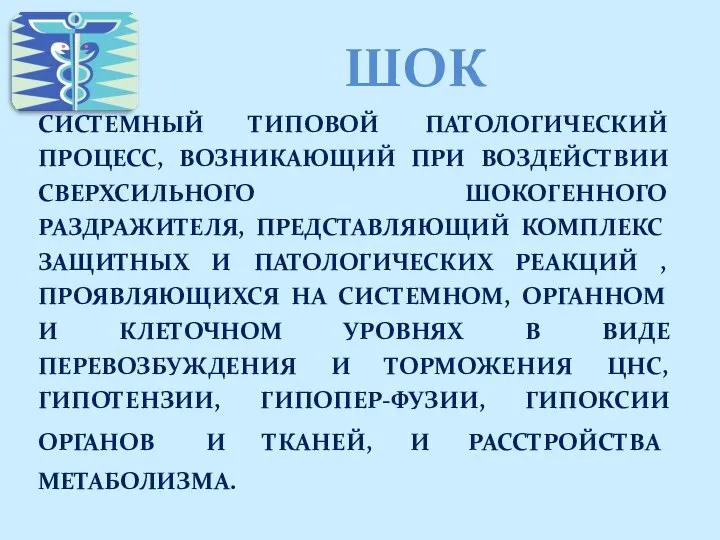 ШОК

СИСТЕМНЫЙ ТИПОВОЙ ПАТОЛОГИЧЕСКИЙ ПРОЦЕСС, ВОЗНИКАЮЩИЙ ПРИ ВОЗДЕЙСТВИИ СВЕРХСИЛЬНОГО ШОКОГЕННОГО РАЗДРАЖИТЕЛЯ, ПРЕДСТАВЛЯЮЩИЙ КОМПЛЕКС ЗАЩИТНЫХ И ПАТОЛОГИЧЕСКИХ РЕАКЦИЙ , ПРОЯВЛЯЮЩИХСЯ НА СИСТЕМНОМ, ОРГАННОМ И КЛЕТОЧНОМ УРОВНЯХ В ВИДЕ ПЕРЕВОЗБУЖДЕНИЯ И ТОРМОЖЕНИЯ ЦНС, ГИПОТЕНЗИИ, ГИПОПЕР-ФУЗИИ, ГИПОКСИИ ОРГАНОВ И ТКАНЕЙ, И РАССТРОЙСТВА МЕТАБОЛИЗМА.